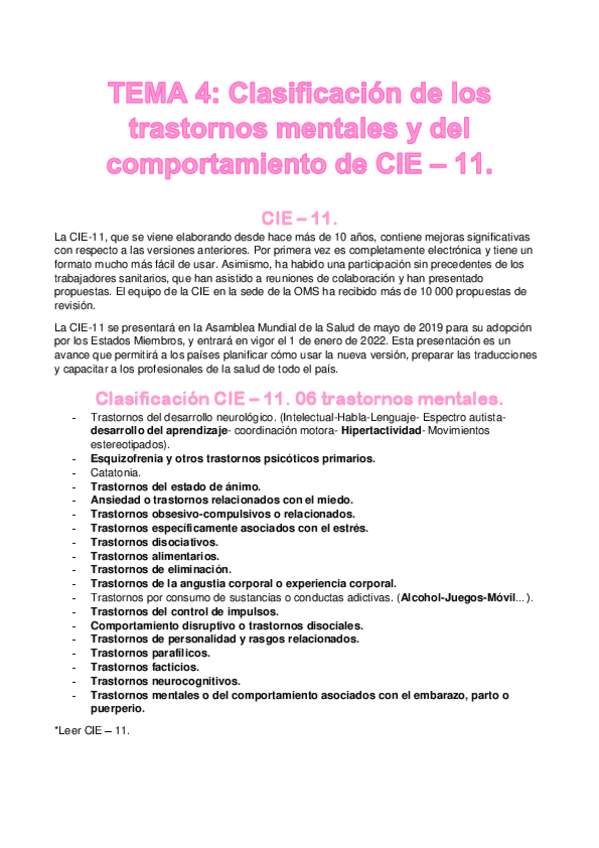 TEMA 4: Clasificación de los trastornos mentales y del comportamiento de CIE – 11.

CIE – 11.

La CIE-11, que se viene elaborando desde hace más de 10 años, contiene mejoras significativas con respecto a las versiones anteriores. Por primera vez es completamente electrónica y tiene un formato mucho más fácil de usar. Asimismo, ha habido una participación sin precedentes de los trabajadores sanitarios, que han asistido a reuniones de colaboración y han presentado propuestas. El equipo de la CIE en la sede de la OMS ha recibido más de 10 000 propuestas de revisión.

La CIE-11 se presentará en la Asamblea Mundial de la Salud de mayo de 2019 para su adopción por los Estados Miembros, y entrará en vigor el 1 de enero de 2022. Esta presentación es un avance que permitirá a los países planificar cómo usar la nueva versión, preparar las traducciones y capacitar a los profesionales de la salud de todo el país.

Clasificación CIE – 11. 06 trastornos mentales.

- Trastornos del desarrollo neurológico. (Intelectual-Habla-Lenguaje- Espectro autista- desarrollo del aprendizaje- coordinación motora- Hipertactividad- Movimientos estereotipados).
- Esquizofrenia y otros trastornos psicóticos primarios.
- Catatonia.
- Trastornos del estado de ánimo.
- Ansiedad o trastornos relacionados con el miedo.
- Trastornos obsesivo-compulsivos o relacionados.
- Trastornos específicamente asociados con el estrés.
- Trastornos disociativos.
- Trastornos alimentarios.
- Trastornos de eliminación.
- Trastornos de la angustia corporal o experiencia corporal.
- Trastornos por consumo de sustancias o conductas adictivas. (Alcohol-Juegos-Móvil…).
- Trastornos del control de impulsos.
- Comportamiento disruptivo o trastornos disociales.
- Trastornos de personalidad y rasgos relacionados.
- Trastornos parafílicos.
- Trastornos facticios.
- Trastornos neurocognitivos.
- Trastornos mentales o del comportamiento asociados con el embarazo, parto o puerperio.

*Leer CIE – 11.